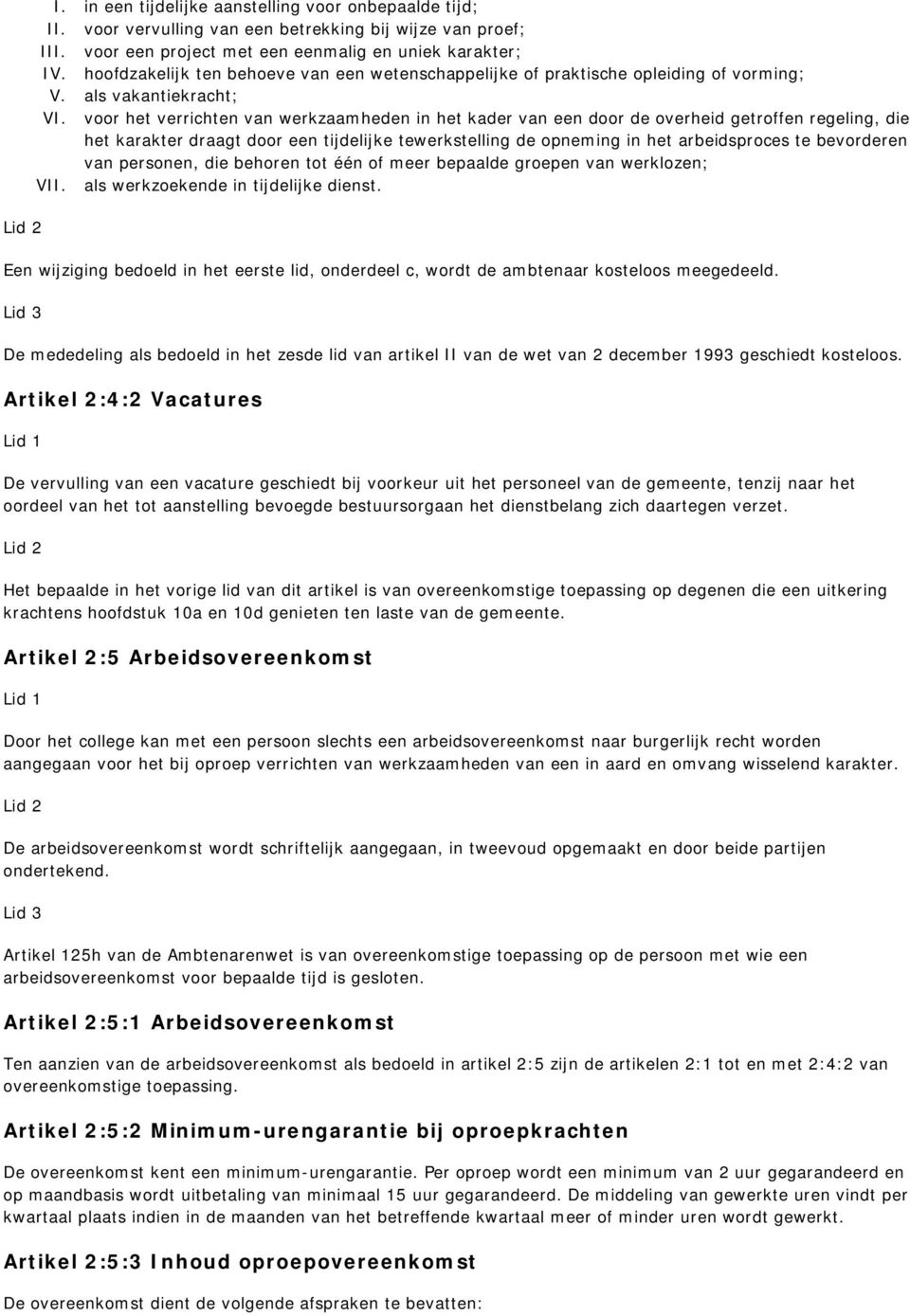 I. in een tijdelijke aanstelling voor onbepaalde tijd;
II. voor vervulling van een betrekking bij wijze van proef;
III. voor een project met een eenmalig en uniek karakter;
IV. hoofdzakelijk ten behoeve van een wetenschappelijke of praktische opleiding of vorming;
V. als vakantiekracht;
VI. voor het verrichten van werkzaamheden in het kader van een door de overheid getroffen regeling, die het karakter draagt door een tijdelijke tewerkstelling de opneming in het arbeidsproces te bevorderen van personen, die behoren tot één of meer bepaalde groepen van werklozen;
VII. als werkzoekende in tijdelijke dienst.

Lid 2

Een wijziging bedoeld in het eerste lid, onderdeel c, wordt de ambtenaar kosteloos meegedeeld.

Lid 3

De mededeling als bedoeld in het zesde lid van artikel II van de wet van 2 december 1993 geschiedt kosteloos.

Artikel 2:4:2 Vacatures

Lid 1

De vervulling van een vacature geschiedt bij voorkeur uit het personeel van de gemeente, tenzij naar het oordeel van het tot aanstelling bevoegde bestuursorgaan het dienstbelang zich daartegen verzet.

Lid 2

Het bepaalde in het vorige lid van dit artikel is van overeenkomstige toepassing op degenen die een uitkering krachtens hoofdstuk 10a en 10d genieten ten laste van de gemeente.

Artikel 2:5 Arbeidsovereenkomst

Lid 1

Door het college kan met een persoon slechts een arbeidsovereenkomst naar burgerlijk recht worden aangegaan voor het bij oproep verrichten van werkzaamheden van een in aard en omvang wisselend karakter.

Lid 2

De arbeidsovereenkomst wordt schriftelijk aangegaan, in tweevoud opgemaakt en door beide partijen ondertekend.

Lid 3

Artikel 125h van de Ambtenarenwet is van overeenkomstige toepassing op de persoon met wie een arbeidsovereenkomst voor bepaalde tijd is gesloten.

Artikel 2:5:1 Arbeidsovereenkomst

Ten aanzien van de arbeidsovereenkomst als bedoeld in artikel 2:5 zijn de artikelen 2:1 tot en met 2:4:2 van overeenkomstige toepassing.

Artikel 2:5:2 Minimum-urengarantie bij oproepkrachten

De overeenkomst kent een minimum-urengarantie. Per oproep wordt een minimum van 2 uur gegarandeerd en op maandbasis wordt uitbetaling van minimaal 15 uur gegarandeerd. De middeling van gewerkte uren vindt per kwartaal plaats indien in de maanden van het betreffende kwartaal meer of minder uren wordt gewerkt.

Artikel 2:5:3 Inhoud oproepovereenkomst

De overeenkomst dient de volgende afspraken te bevatten: